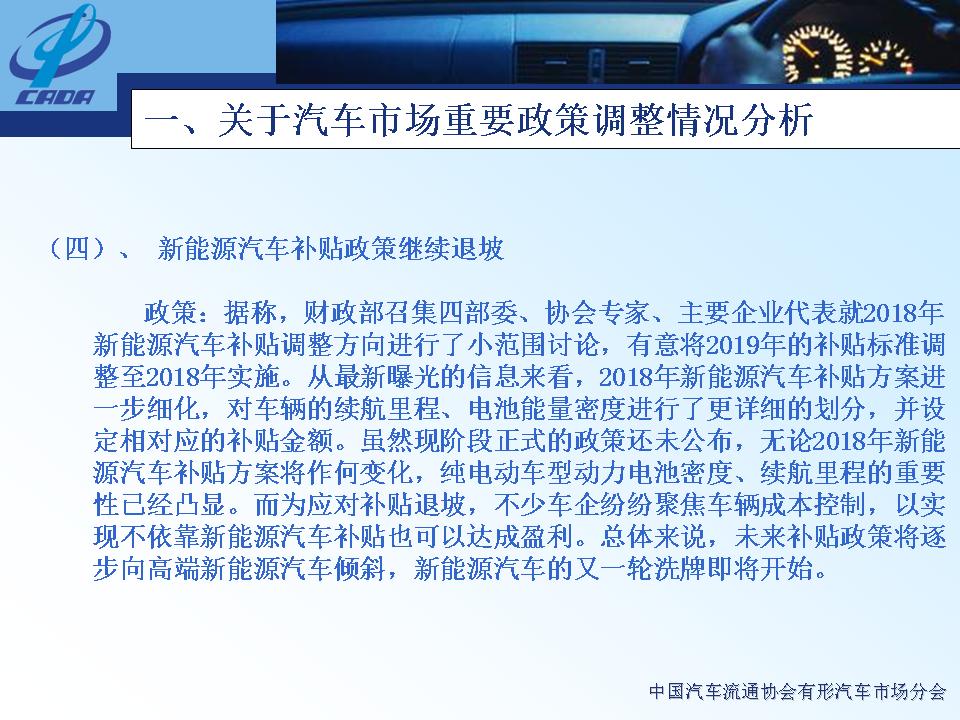 CADA

一、关于汽车市场重要政策调整情况分析

（四）、 新能源汽车补贴政策继续退坡

政策：据称，财政部召集四部委、协会专家、主要企业代表就2018年新能源汽车补贴调整方向进行了小范围讨论，有意将2019年的补贴标准调整至2018年实施。从最新曝光的信息来看，2018年新能源汽车补贴方案进一步细化，对车辆的续航里程、电池能量密度进行了更详细的划分，并设定相对应的补贴金额。虽然现阶段正式的政策还未公布，无论2018年新能源汽车补贴方案将作何变化，纯电动车型动力电池密度、续航里程的重要性已经凸显。而为应对补贴退坡，不少车企纷纷聚焦车辆成本控制，以实现不依靠新能源汽车补贴也可以达成盈利。总体来说，未来补贴政策将逐步向高端新能源汽车倾斜，新能源汽车的又一轮洗牌即将开始。

中国汽车流通协会有形汽车市场分会